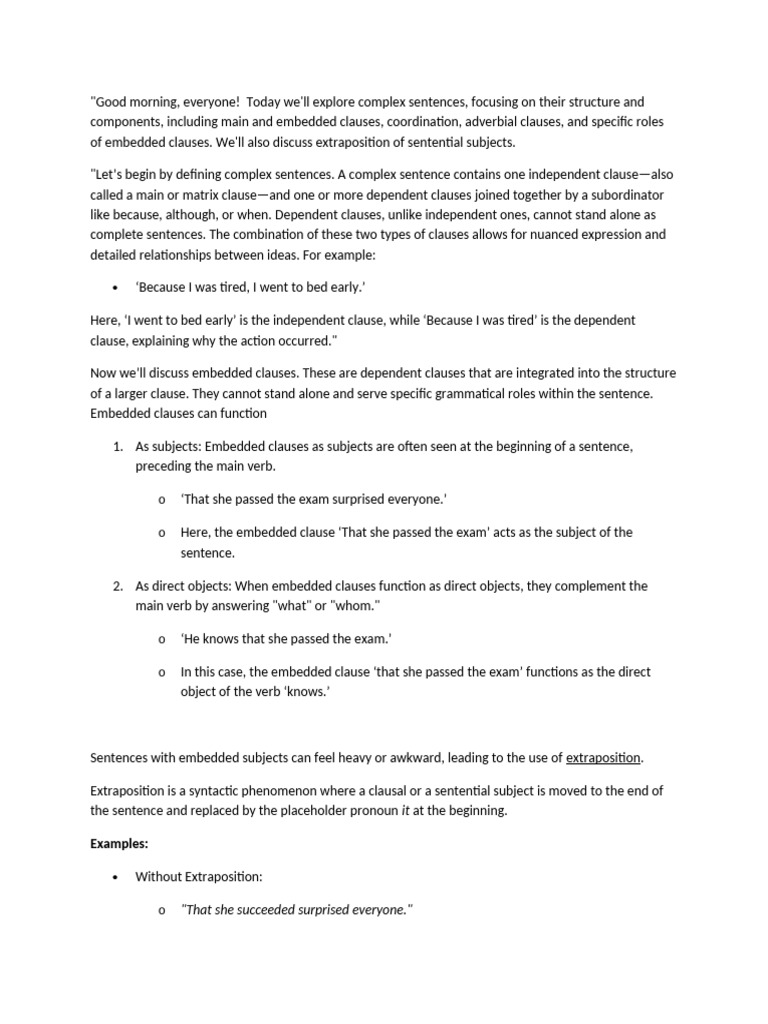 "Good morning, everyone!  Today we'll explore complex sentences, focusing on their structure and components, including main and embedded clauses, coordination, adverbial clauses, and specific roles of embedded clauses. We'll also discuss extraposition of sentential subjects.

"Let's begin by defining complex sentences. A complex sentence contains one independent clause—also called a main or matrix clause—and one or more dependent clauses joined together by a subordinator like because, although, or when. Dependent clauses, unlike independent ones, cannot stand alone as complete sentences. The combination of these two types of clauses allows for nuanced expression and detailed relationships between ideas. For example:

• 'Because I was tired, I went to bed early.'

Here, 'I went to bed early' is the independent clause, while 'Because I was tired' is the dependent clause, explaining why the action occurred."

Now we'll discuss embedded clauses. These are dependent clauses that are integrated into the structure of a larger clause. They cannot stand alone and serve specific grammatical roles within the sentence. Embedded clauses can function

1. As subjects: Embedded clauses as subjects are often seen at the beginning of a sentence, preceding the main verb.

o 'That she passed the exam surprised everyone.'

o Here, the embedded clause 'That she passed the exam' acts as the subject of the sentence.

2. As direct objects: When embedded clauses function as direct objects, they complement the main verb by answering "what" or "whom."

o 'He knows that she passed the exam.'

o In this case, the embedded clause 'that she passed the exam' functions as the direct object of the verb 'knows.'

Sentences with embedded subjects can feel heavy or awkward, leading to the use of extraposition.

Extraposition is a syntactic phenomenon where a clausal or a sentential subject is moved to the end of the sentence and replaced by the placeholder pronoun it at the beginning.

Examples:

• Without Extraposition:

o "That she succeeded surprised everyone."